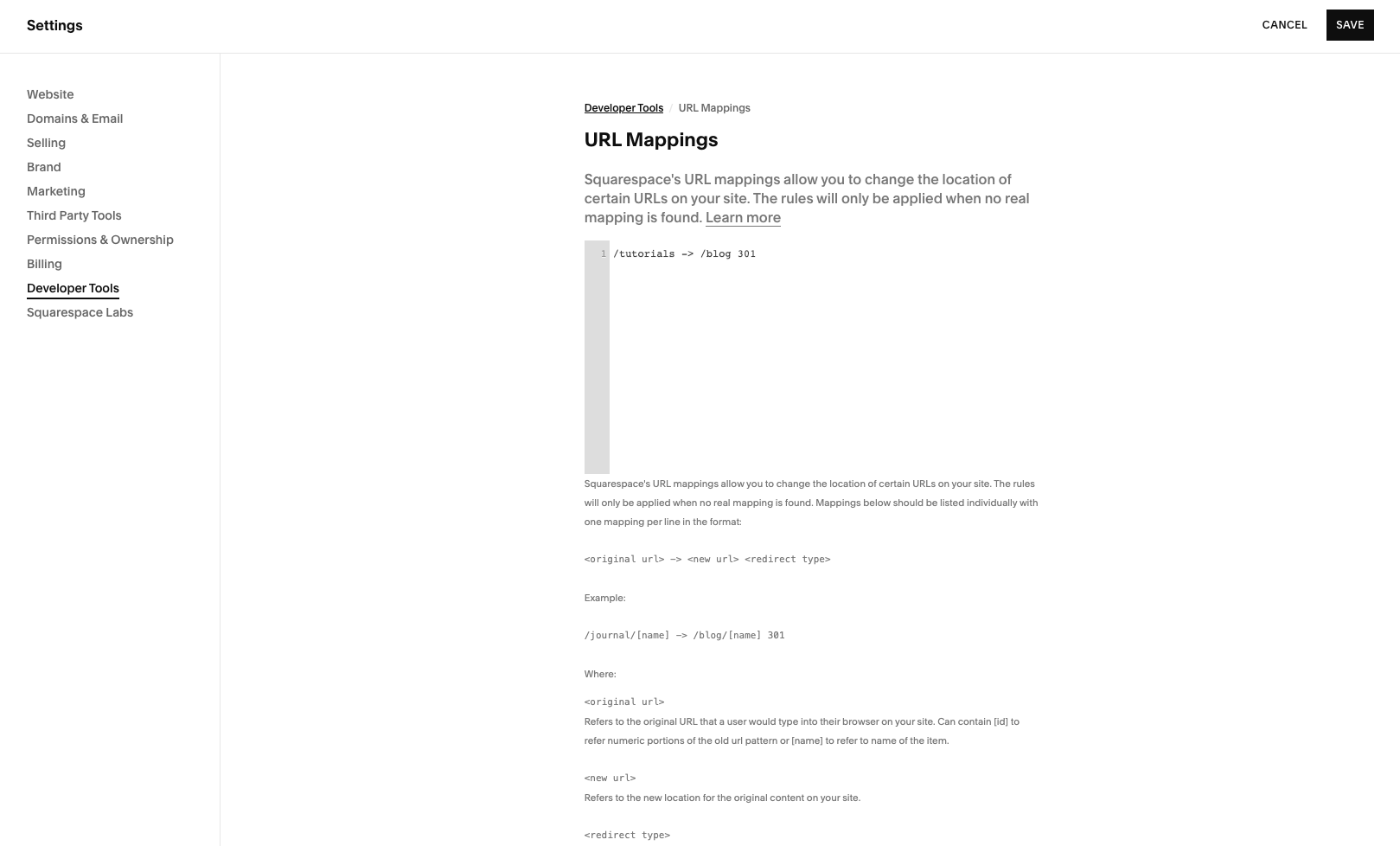 Settings

CANCEL SAVE

Website
Domains & Email
Selling
Brand
Marketing
Third Party Tools
Permissions & Ownership
Billing
Developer Tools
Squarespace Labs

Developer Tools / URL Mappings

URL Mappings

Squarespace's URL mappings allow you to change the location of certain URLs on your site. The rules will only be applied when no real mapping is found. Learn more

1 /tutorials -> /blog 301

Squarespace's URL mappings allow you to change the location of certain URLs on your site. The rules will only be applied when no real mapping is found. Mappings below should be listed individually with one mapping per line in the format:

<original url> -> <new url> <redirect type>

Example:

/journal/[name] -> /blog/[name] 301

Where:

<original url>
Refers to the original URL that a user would type into their browser on your site. Can contain [id] to refer numeric portions of the old url pattern or [name] to refer to name of the item.

<new url>
Refers to the new location for the original content on your site.

<redirect type>